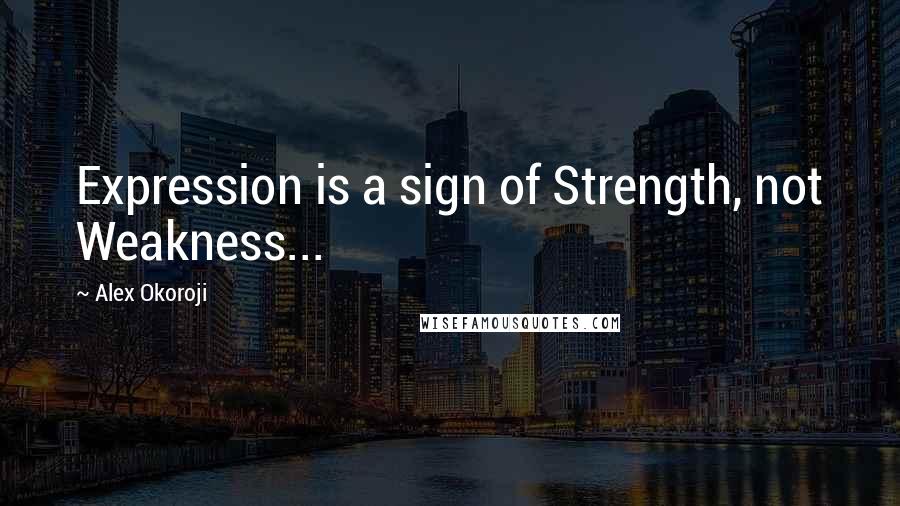 Expression is a sign of Strength, not Weakness...

~ Alex Okoroji

WISEFAMOUSQUOTES.COM